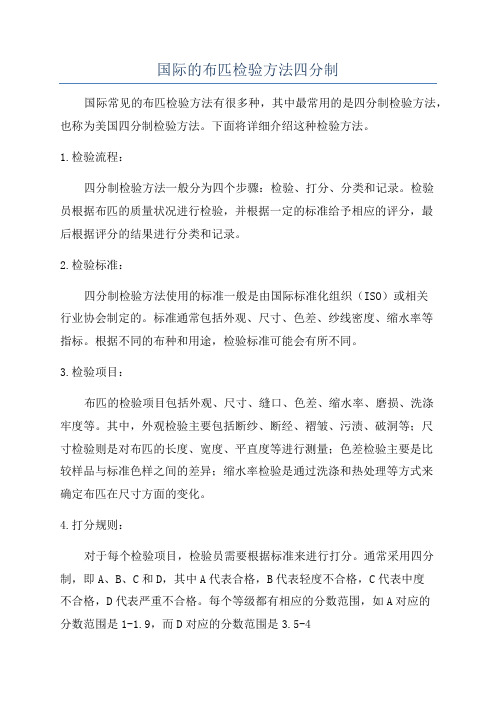 国际的布匹检验方法四分制

国际常见的布匹检验方法有很多种，其中最常用的是四分制检验方法，也称为美国四分制检验方法。下面将详细介绍这种检验方法。

1.检验流程：

四分制检验方法一般分为四个步骤：检验、打分、分类和记录。检验员根据布匹的质量状况进行检验，并根据一定的标准给予相应的评分，最后根据评分的结果进行分类和记录。

2.检验标准：

四分制检验方法使用的标准一般是由国际标准化组织（ISO）或相关行业协会制定的。标准通常包括外观、尺寸、色差、纱线密度、缩水率等指标。根据不同的布种和用途，检验标准可能会有所不同。

3.检验项目：

布匹的检验项目包括外观、尺寸、缝口、色差、缩水率、磨损、洗涤牢度等。其中，外观检验主要包括断纱、断经、褶皱、污渍、破洞等；尺寸检验则是对布匹的长度、宽度、平直度等进行测量；色差检验主要是比较样品与标准色样之间的差异；缩水率检验是通过洗涤和热处理等方式来确定布匹在尺寸方面的变化。

4.打分规则：

对于每个检验项目，检验员需要根据标准来进行打分。通常采用四分制，即A、B、C和D，其中A代表合格，B代表轻度不合格，C代表中度不合格，D代表严重不合格。每个等级都有相应的分数范围，如A对应的分数范围是1-1.9，而D对应的分数范围是3.5-4